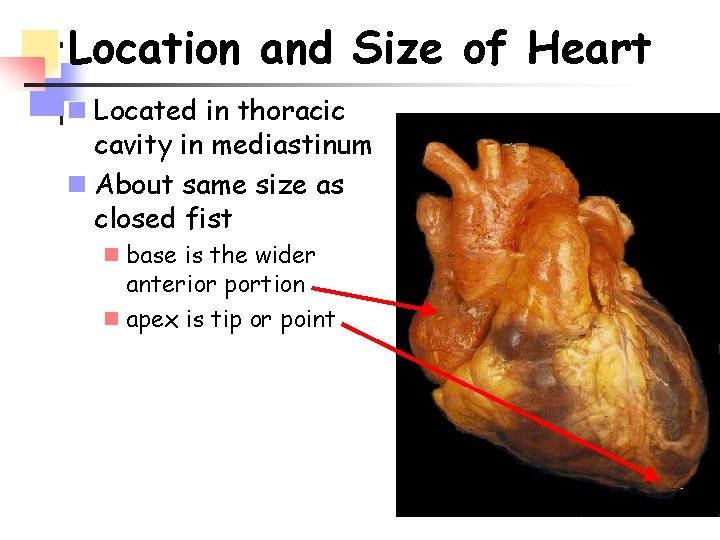 Location and Size of Heart

• Located in thoracic cavity in mediastinum
• About same size as closed fist
• base is the wider anterior portion
• apex is tip or point